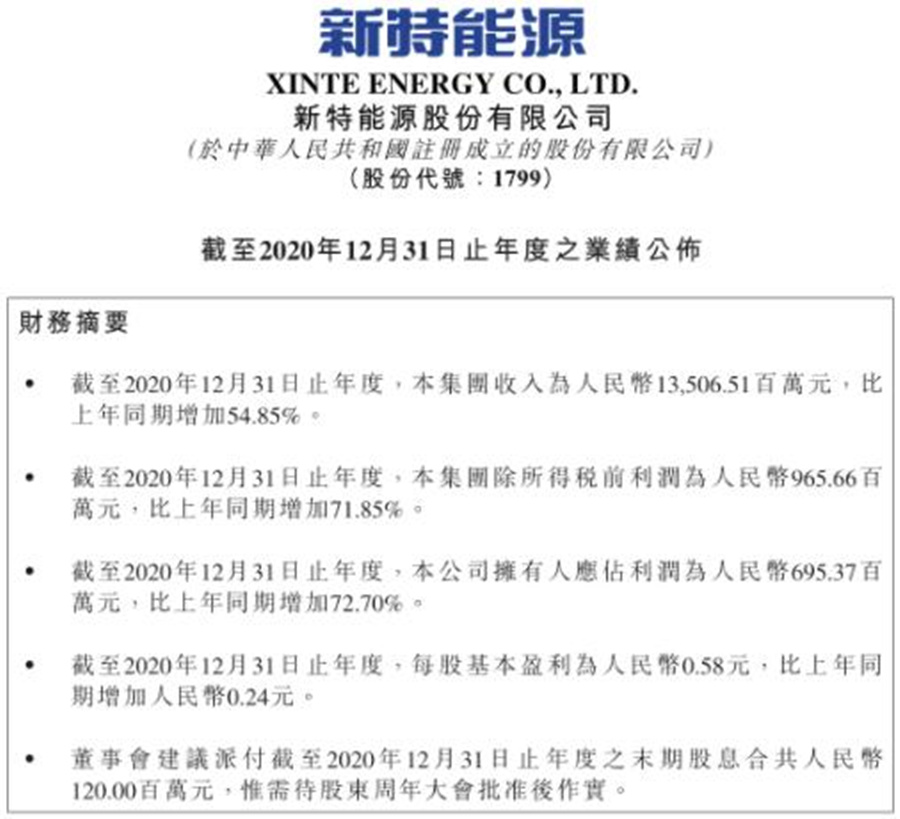 新特能源

XINTE ENERGY CO., LTD.
新特能源股份有限公司
(於中華人民共和國註冊成立的股份有限公司)
(股份代號:1799)

截至2020年12月31日止年度之業績公佈

財務摘要

• 截至2020年12月31日止年度,本集團收入為人民幣13,506.51百萬元,比上年同期增加54.85%。

• 截至2020年12月31日止年度,本集團除所得稅前利潤為人民幣965.66百萬元,比上年同期增加71.85%。

• 截至2020年12月31日止年度,本公司擁有人應佔利潤為人民幣695.37百萬元,比上年同期增加72.70%。

• 截至2020年12月31日止年度,每股基本盈利為人民幣0.58元,比上年同期增加人民幣0.24元。

• 董事會建議派付截至2020年12月31日止年度之末期股息合共人民幣120.00百萬元,惟需待股東周年大會批准後作實。